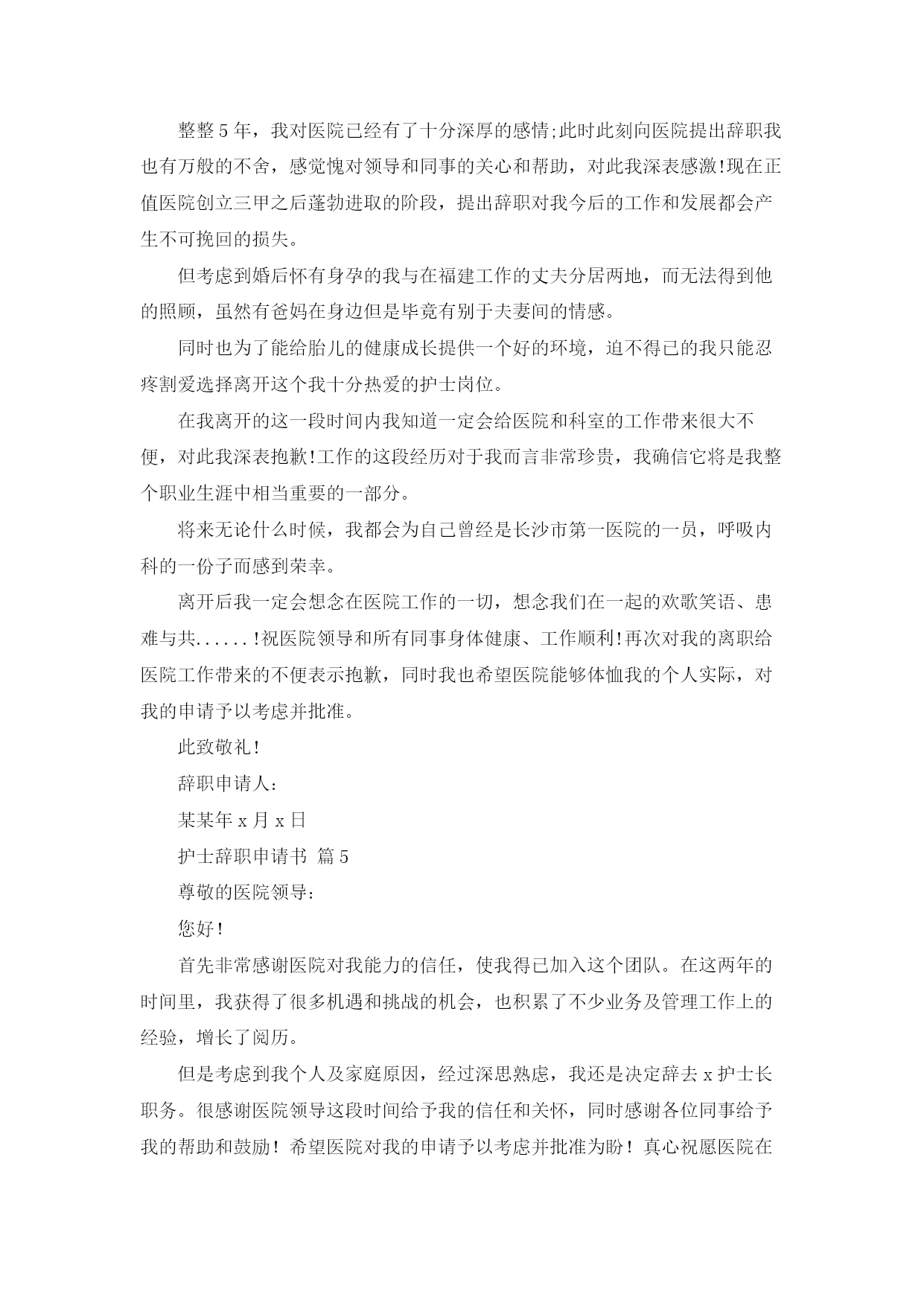 整整5年，我对医院已经有了十分深厚的感情;此时此刻向医院提出辞职我也有万般的不舍，感觉愧对领导和同事的关心和帮助，对此我深表感激!现在正值医院创立三甲之后蓬勃进取的阶段，提出辞职对我今后的工作和发展都会产生不可挽回的损失。

但考虑到婚后怀有身孕的我与在福建工作的丈夫分居两地，而无法得到他的照顾，虽然有爸妈在身边但是毕竟有别于夫妻间的情感。

同时也为了能给胎儿的健康成长提供一个好的环境，迫不得已的我只能忍疼割爱选择离开这个我十分热爱的护士岗位。

在我离开的这一段时间内我知道一定会给医院和科室的工作带来很大不便，对此我深表抱歉!工作的这段经历对于我而言非常珍贵，我确信它将是我整个职业生涯中相当重要的一部分。

将来无论什么时候，我都会为自己曾经是长沙市第一医院的一员，呼吸内科的一份子而感到荣幸。

离开后我一定会想念在医院工作的一切，想念我们在一起的欢歌笑语、患难与共......!祝医院领导和所有同事身体健康、工作顺利!再次对我的离职给医院工作带来的不便表示抱歉，同时我也希望医院能够体恤我的个人实际，对我的申请予以考虑并批准。

此致敬礼!

辞职申请人：

某某年x月x日

护士辞职申请书 篇5

尊敬的医院领导：

您好!

首先非常感谢医院对我能力的信任，使我得已加入这个团队。在这两年的时间里，我获得了很多机遇和挑战的机会，也积累了不少业务及管理工作上的经验，增长了阅历。

但是考虑到我个人及家庭原因，经过深思熟虑，我还是决定辞去x护士长职务。很感谢医院领导这段时间给予我的信任和关怀，同时感谢各位同事给予我的帮助和鼓励！希望医院对我的申请予以考虑并批准为盼！真心祝愿医院在